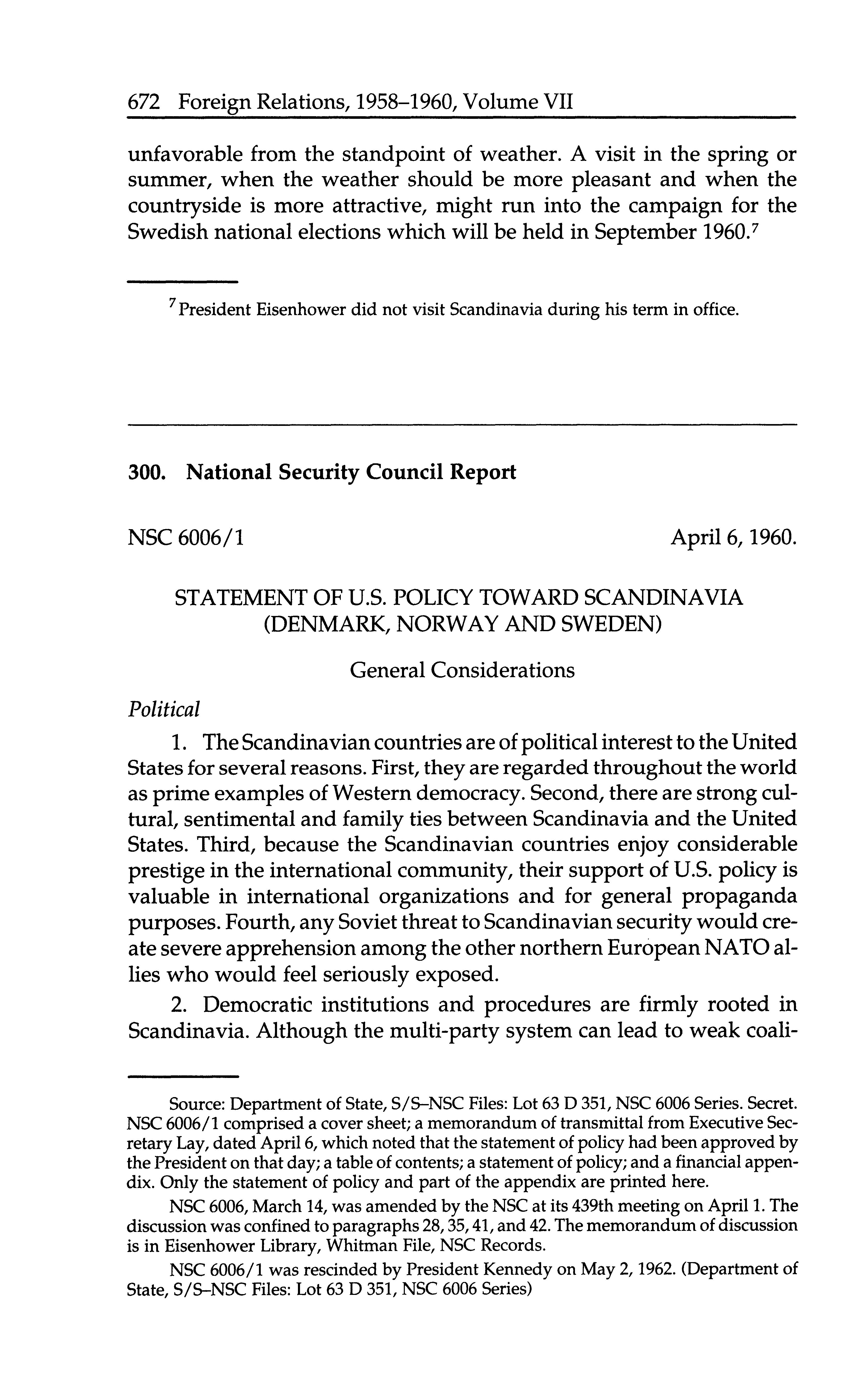 672 Foreign Relations, 1958–1960, Volume VII

unfavorable from the standpoint of weather. A visit in the spring or summer, when the weather should be more pleasant and when the countryside is more attractive, might run into the campaign for the Swedish national elections which will be held in September 1960.$^7$

$^7$ President Eisenhower did not visit Scandinavia during his term in office.

300. National Security Council Report

NSC 6006/1

April 6, 1960.

STATEMENT OF U.S. POLICY TOWARD SCANDINAVIA (DENMARK, NORWAY AND SWEDEN)

General Considerations

Political

1. The Scandinavian countries are of political interest to the United States for several reasons. First, they are regarded throughout the world as prime examples of Western democracy. Second, there are strong cultural, sentimental and family ties between Scandinavia and the United States. Third, because the Scandinavian countries enjoy considerable prestige in the international community, their support of U.S. policy is valuable in international organizations and for general propaganda purposes. Fourth, any Soviet threat to Scandinavian security would create severe apprehension among the other northern European NATO allies who would feel seriously exposed.

2. Democratic institutions and procedures are firmly rooted in Scandinavia. Although the multi-party system can lead to weak coali-

Source: Department of State, S/S–NSC Files: Lot 63 D 351, NSC 6006 Series. Secret. NSC 6006/1 comprised a cover sheet; a memorandum of transmittal from Executive Secretary Lay, dated April 6, which noted that the statement of policy had been approved by the President on that day; a table of contents; a statement of policy; and a financial appendix. Only the statement of policy and part of the appendix are printed here.

NSC 6006, March 14, was amended by the NSC at its 439th meeting on April 1. The discussion was confined to paragraphs 28, 35, 41, and 42. The memorandum of discussion is in Eisenhower Library, Whitman File, NSC Records.

NSC 6006/1 was rescinded by President Kennedy on May 2, 1962. (Department of State, S/S–NSC Files: Lot 63 D 351, NSC 6006 Series)